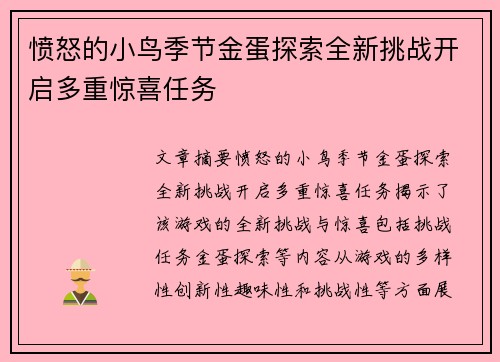 愤怒的小鸟季节金蛋探索全新挑战开启多重惊喜任务

文章摘要愤怒的小鸟季节金蛋探索全新挑战开启多重惊喜任务揭示了该游戏的全新挑战与惊喜包括挑战任务金蛋探索等内容从游戏的多样性创新性趣味性和挑战性等方面展